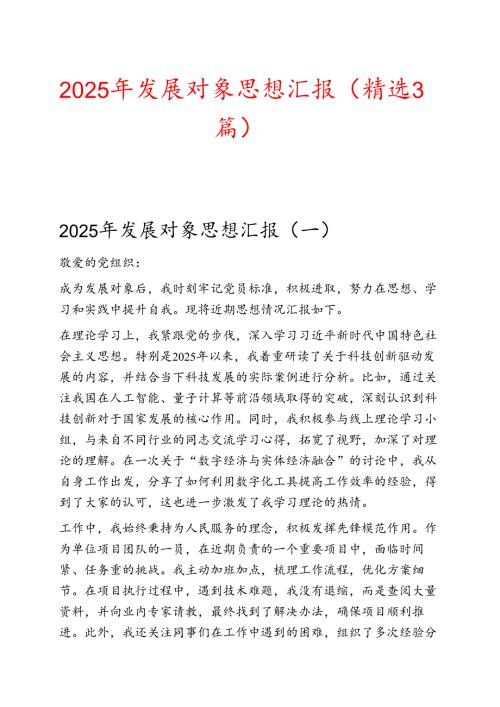 2025年发展对象思想汇报（精选3篇）

2025年发展对象思想汇报（一）

敬爱的党组织：

成为发展对象后，我时刻牢记党员标准，积极进取，努力在思想、学习和实践中提升自我。现将近期思想情况汇报如下。

在理论学习上，我紧跟党的步伐，深入学习习近平新时代中国特色社会主义思想。特别是2025年以来，我着重研读了关于科技创新驱动发展的内容，并结合当下科技发展的实际案例进行分析。比如，通过关注我国在人工智能、量子计算等前沿领域取得的突破，深刻认识到科技创新对于国家发展的核心作用。同时，我积极参与线上理论学习小组，与来自不同行业的同志交流学习心得，拓宽了视野，加深了对理论的理解。在一次关于“数字经济与实体经济融合”的讨论中，我从自身工作出发，分享了如何利用数字化工具提高工作效率的经验，得到了大家的认可，这也进一步激发了我学习理论的热情。

工作中，我始终秉持为人民服务的理念，积极发挥先锋模范作用。作为单位项目团队的一员，在近期负责的一个重要项目中，面临时间紧、任务重的挑战。我主动加班加点，梳理工作流程，优化方案细节。在项目执行过程中，遇到技术难题，我没有退缩，而是查阅大量资料，并向业内专家请教，最终找到了解决办法，确保项目顺利推进。此外，我还关注同事们在工作中遇到的困难，组织了多次经验分